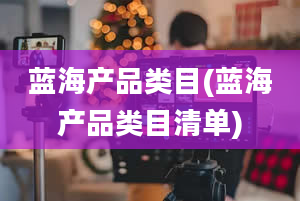 蓝海产品类目(蓝海产品类目清单)